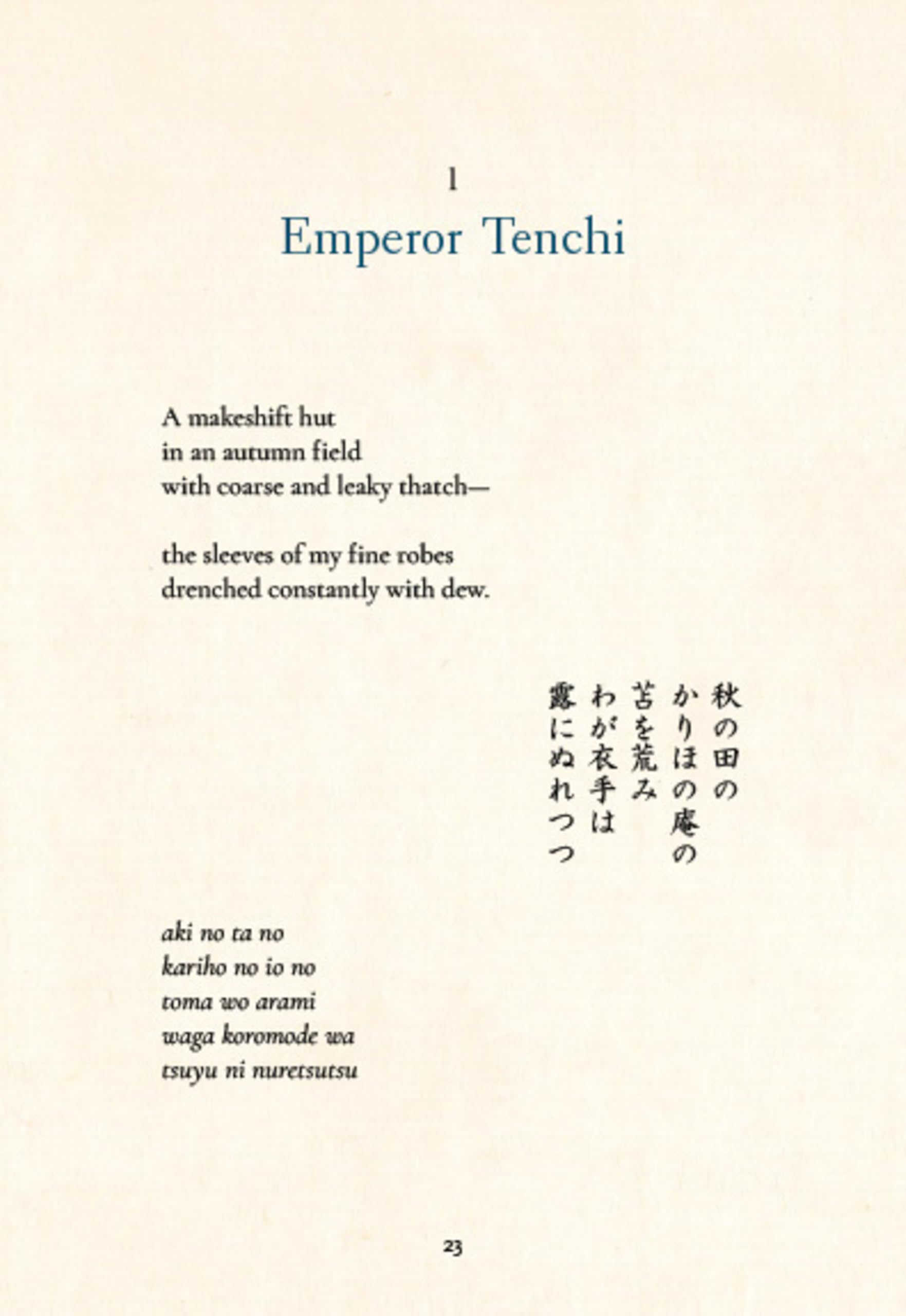 1
Emperor Tenchi

A makeshift hut
in an autumn field
with coarse and leaky thatch—

the sleeves of my fine robes
drenched constantly with dew.

秋の田の
かりほの庵の
苫を荒み
わが衣手は
露にぬれつつ

aki no ta no
kariho no io no
toma wo arami
waga koromode wa
tsuyu ni nuretsutsu

23